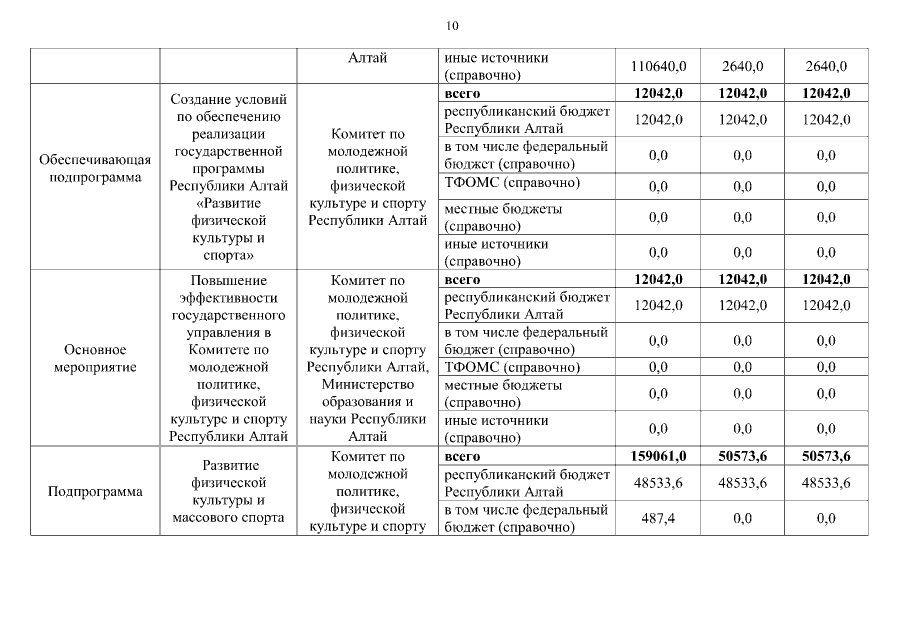 10

| | | | | | | |
|---|---|---|---|---|---|---|
| | | Алтай | иные источники (справочно) | 110640,0 | 2640,0 | 2640,0 |
| Обеспечивающая подпрограмма | Создание условий по обеспечению реализации государственной программы Республики Алтай «Развитие физической культуры и спорта» | Комитет по молодежной политике, физической культуре и спорту Республики Алтай | **всего** | **12042,0** | **12042,0** | **12042,0** |
| | | | республиканский бюджет Республики Алтай | 12042,0 | 12042,0 | 12042,0 |
| | | | в том числе федеральный бюджет (справочно) | 0,0 | 0,0 | 0,0 |
| | | | ТФОМС (справочно) | 0,0 | 0,0 | 0,0 |
| | | | местные бюджеты (справочно) | 0,0 | 0,0 | 0,0 |
| | | | иные источники (справочно) | 0,0 | 0,0 | 0,0 |
| Основное мероприятие | Повышение эффективности государственного управления в Комитете по молодежной политике, физической культуре и спорту Республики Алтай | Комитет по молодежной политике, физической культуре и спорту Республики Алтай, Министерство образования и науки Республики Алтай | **всего** | **12042,0** | **12042,0** | **12042,0** |
| | | | республиканский бюджет Республики Алтай | 12042,0 | 12042,0 | 12042,0 |
| | | | в том числе федеральный бюджет (справочно) | 0,0 | 0,0 | 0,0 |
| | | | ТФОМС (справочно) | 0,0 | 0,0 | 0,0 |
| | | | местные бюджеты (справочно) | 0,0 | 0,0 | 0,0 |
| | | | иные источники (справочно) | 0,0 | 0,0 | 0,0 |
| Подпрограмма | Развитие физической культуры и массового спорта | Комитет по молодежной политике, физической культуре и спорту | **всего** | **159061,0** | **50573,6** | **50573,6** |
| | | | республиканский бюджет Республики Алтай | 48533,6 | 48533,6 | 48533,6 |
| | | | в том числе федеральный бюджет (справочно) | 487,4 | 0,0 | 0,0 |